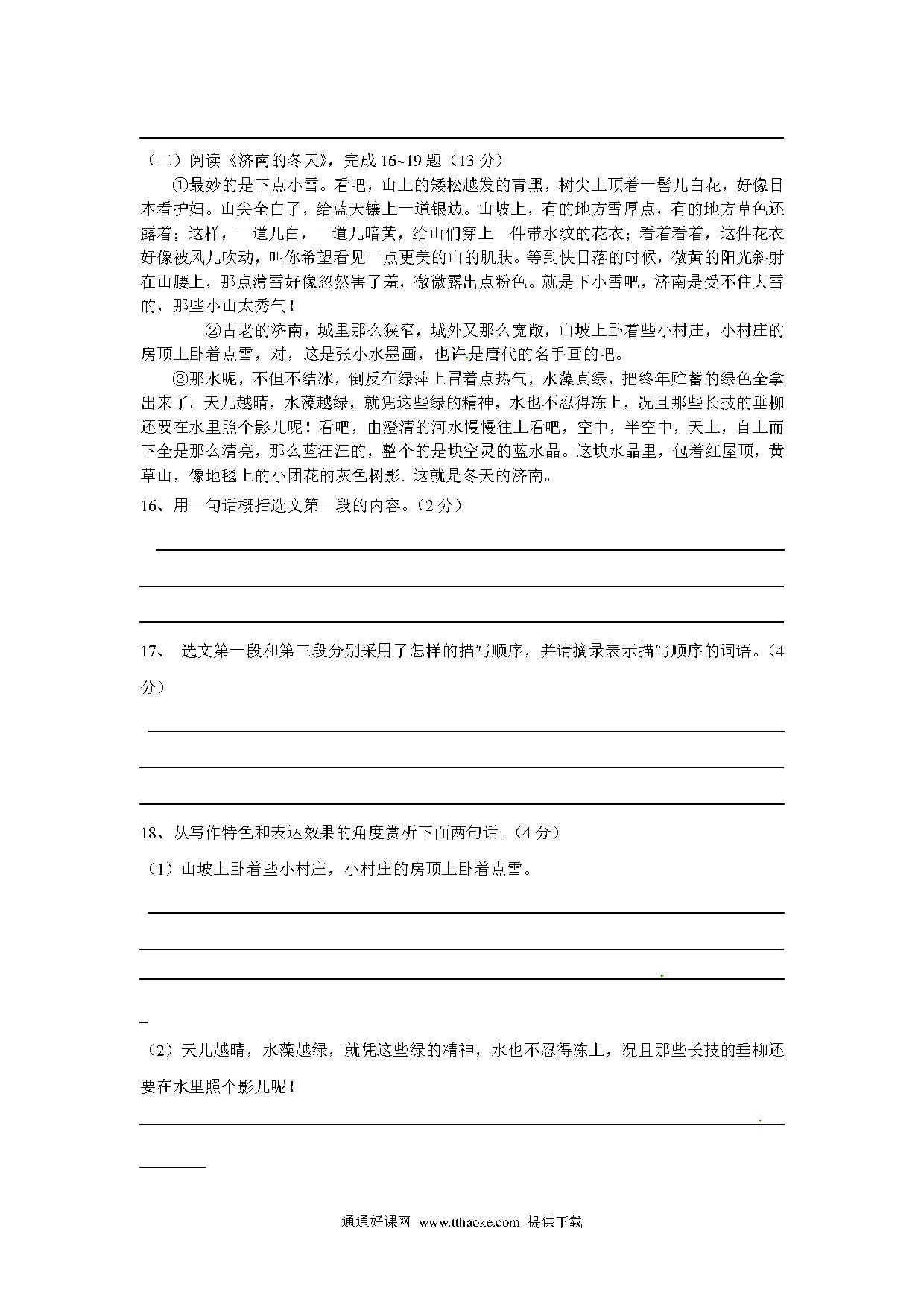 （二）阅读《济南的冬天》，完成 16~19 题（13 分）

①最妙的是下点小雪。看吧，山上的矮松越发的青黑，树尖上顶着一髻儿白花，好像日本看护妇。山尖全白了，给蓝天镶上一道银边。山坡上，有的地方雪厚点，有的地方草色还露着；这样，一道儿白，一道儿暗黄，给山们穿上一件带水纹的花衣；看着看着，这件花衣好像被风儿吹动，叫你希望看见一点更美的山的肌肤。等到快日落的时候，微黄的阳光斜射在山腰上，那点薄雪好像忽然害了羞，微微露出点粉色。就是下小雪吧，济南是受不住大雪的，那些小山太秀气！

②古老的济南，城里那么狭窄，城外又那么宽敞，山坡上卧着些小村庄，小村庄的房顶上卧着点雪，对，这是张小水墨画，也许是唐代的名手画的吧。

③那水呢，不但不结冰，倒反在绿萍上冒着点热气，水藻真绿，把终年贮蓄的绿色全拿出来了。天儿越晴，水藻越绿，就凭这些绿的精神，水也不忍得冻上，况且那些长技的垂柳还要在水里照个影儿呢！看吧，由澄清的河水慢慢往上看吧，空中，半空中，天上，自上而下全是那么清亮，那么蓝汪汪的，整个的是块空灵的蓝水晶。这块水晶里，包着红屋顶，黄草山，像地毯上的小团花的灰色树影. 这就是冬天的济南。

16、用一句话概括选文第一段的内容。（2 分）

17、 选文第一段和第三段分别采用了怎样的描写顺序，并请摘录表示描写顺序的词语。（4 分）

18、从写作特色和表达效果的角度赏析下面两句话。（4 分）

（1）山坡上卧着些小村庄，小村庄的房顶上卧着点雪。

（2）天儿越晴，水藻越绿，就凭这些绿的精神，水也不忍得冻上，况且那些长技的垂柳还要在水里照个影儿呢！

通通好课网 www.tthaoke.com 提供下载